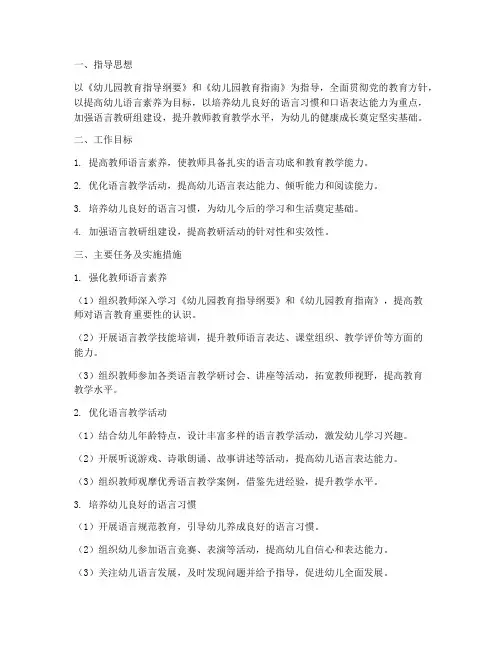 一、指导思想

以《幼儿园教育指导纲要》和《幼儿园教育指南》为指导，全面贯彻党的教育方针，以提高幼儿语言素养为目标，以培养幼儿良好的语言习惯和口语表达能力为重点，加强语言教研组建设，提升教师教育教学水平，为幼儿的健康成长奠定坚实基础。

二、工作目标

1. 提高教师语言素养，使教师具备扎实的语言功底和教育教学能力。

2. 优化语言教学活动，提高幼儿语言表达能力、倾听能力和阅读能力。

3. 培养幼儿良好的语言习惯，为幼儿今后的学习和生活奠定基础。

4. 加强语言教研组建设，提高教研活动的针对性和实效性。

三、主要任务及实施措施

1. 强化教师语言素养

（1）组织教师深入学习《幼儿园教育指导纲要》和《幼儿园教育指南》，提高教师对语言教育重要性的认识。

（2）开展语言教学技能培训，提升教师语言表达、课堂组织、教学评价等方面的能力。

（3）组织教师参加各类语言教学研讨会、讲座等活动，拓宽教师视野，提高教育教学水平。

2. 优化语言教学活动

（1）结合幼儿年龄特点，设计丰富多样的语言教学活动，激发幼儿学习兴趣。

（2）开展听说游戏、诗歌朗诵、故事讲述等活动，提高幼儿语言表达能力。

（3）组织教师观摩优秀语言教学案例，借鉴先进经验，提升教学水平。

3. 培养幼儿良好的语言习惯

（1）开展语言规范教育，引导幼儿养成良好的语言习惯。

（2）组织幼儿参加语言竞赛、表演等活动，提高幼儿自信心和表达能力。

（3）关注幼儿语言发展，及时发现问题并给予指导，促进幼儿全面发展。